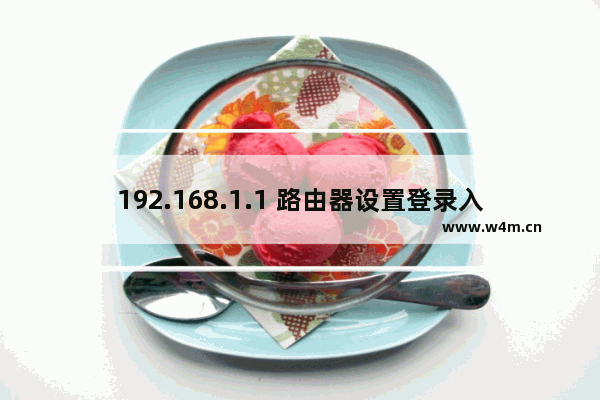 192.168.1.1 路由器设置登录入

www.w4m.cn